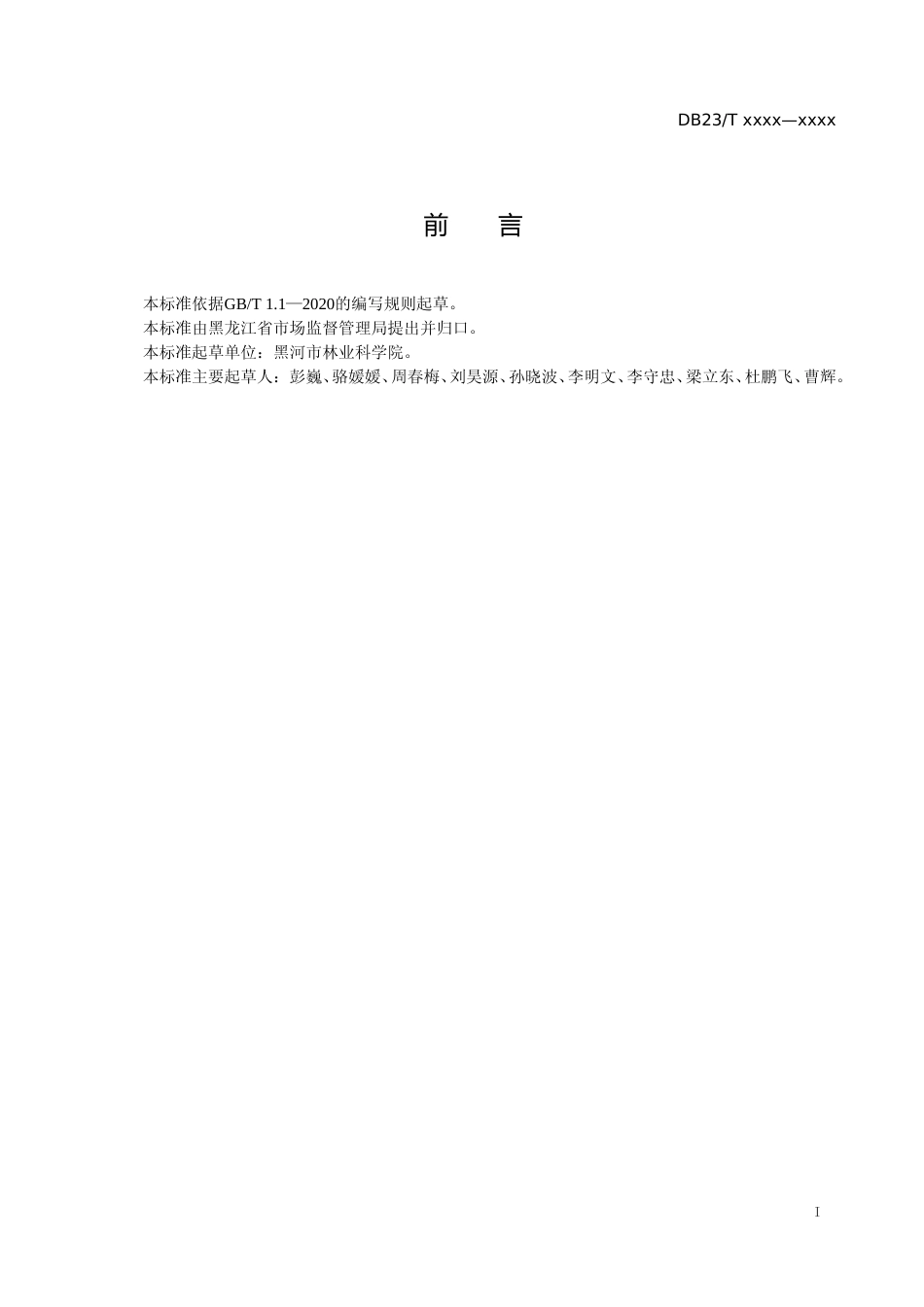 DB23/T xxxx—xxxx

前　言

本标准依据GB/T 1.1—2020的编写规则起草。

本标准由黑龙江省市场监督管理局提出并归口。

本标准起草单位：黑河市林业科学院。

本标准主要起草人：彭巍、骆媛媛、周春梅、刘昊源、孙晓波、李明文、李守忠、梁立东、杜鹏飞、曹辉。

I